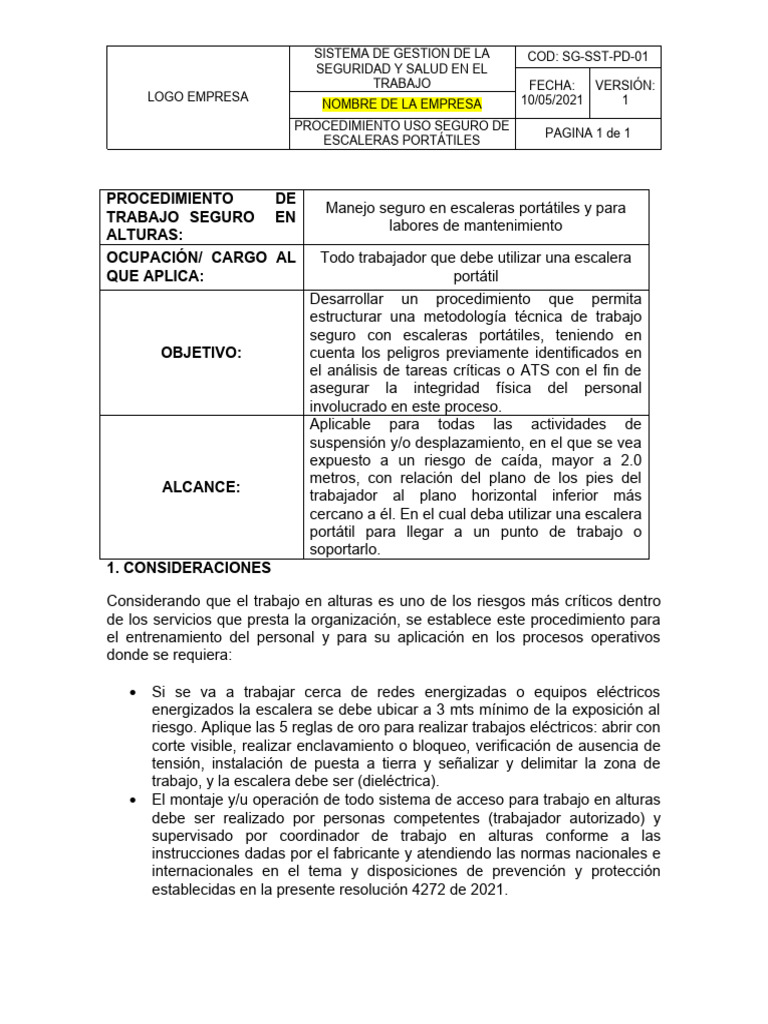 | LOGO EMPRESA | SISTEMA DE GESTION DE LA SEGURIDAD Y SALUD EN EL TRABAJO | COD: SG-SST-PD-01 | |
|---|---|---|---|
| | NOMBRE DE LA EMPRESA | FECHA: 10/05/2021 | VERSIÓN: 1 |
| | PROCEDIMIENTO USO SEGURO DE ESCALERAS PORTÁTILES | PAGINA 1 de 1 | |

| PROCEDIMIENTO DE TRABAJO SEGURO EN ALTURAS: | Manejo seguro en escaleras portátiles y para labores de mantenimiento |
|---|---|
| OCUPACIÓN/ CARGO AL QUE APLICA: | Todo trabajador que debe utilizar una escalera portátil |
| OBJETIVO: | Desarrollar un procedimiento que permita estructurar una metodología técnica de trabajo seguro con escaleras portátiles, teniendo en cuenta los peligros previamente identificados en el análisis de tareas críticas o ATS con el fin de asegurar la integridad física del personal involucrado en este proceso. |
| ALCANCE: | Aplicable para todas las actividades de suspensión y/o desplazamiento, en el que se vea expuesto a un riesgo de caída, mayor a 2.0 metros, con relación del plano de los pies del trabajador al plano horizontal inferior más cercano a él. En el cual deba utilizar una escalera portátil para llegar a un punto de trabajo o soportarlo. |

1. CONSIDERACIONES

Considerando que el trabajo en alturas es uno de los riesgos más críticos dentro de los servicios que presta la organización, se establece este procedimiento para el entrenamiento del personal y para su aplicación en los procesos operativos donde se requiera:

• Si se va a trabajar cerca de redes energizadas o equipos eléctricos energizados la escalera se debe ubicar a 3 mts mínimo de la exposición al riesgo. Aplique las 5 reglas de oro para realizar trabajos eléctricos: abrir con corte visible, realizar enclavamiento o bloqueo, verificación de ausencia de tensión, instalación de puesta a tierra y señalizar y delimitar la zona de trabajo, y la escalera debe ser (dieléctrica).
• El montaje y/u operación de todo sistema de acceso para trabajo en alturas debe ser realizado por personas competentes (trabajador autorizado) y supervisado por coordinador de trabajo en alturas conforme a las instrucciones dadas por el fabricante y atendiendo las normas nacionales e internacionales en el tema y disposiciones de prevención y protección establecidas en la presente resolución 4272 de 2021.